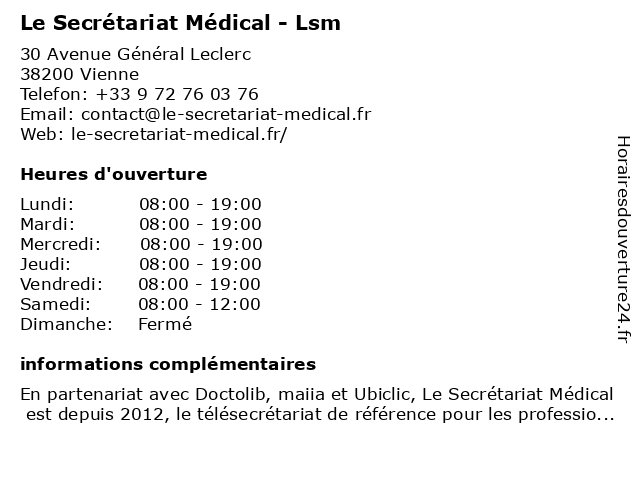 Le Secrétariat Médical - Lsm

30 Avenue Général Leclerc
38200 Vienne
Telefon: +33 9 72 76 03 76
Email: contact@le-secretariat-medical.fr
Web: le-secretariat-medical.fr/

Heures d'ouverture

| Lundi: | 08:00 - 19:00 |
|---|---|
| Mardi: | 08:00 - 19:00 |
| Mercredi: | 08:00 - 19:00 |
| Jeudi: | 08:00 - 19:00 |
| Vendredi: | 08:00 - 19:00 |
| Samedi: | 08:00 - 12:00 |
| Dimanche: | Fermé |

informations complémentaires

En partenariat avec Doctolib, maiia et Ubiclic, Le Secrétariat Médical est depuis 2012, le télésecrétariat de référence pour les professio...

Horairesdouverture24.fr